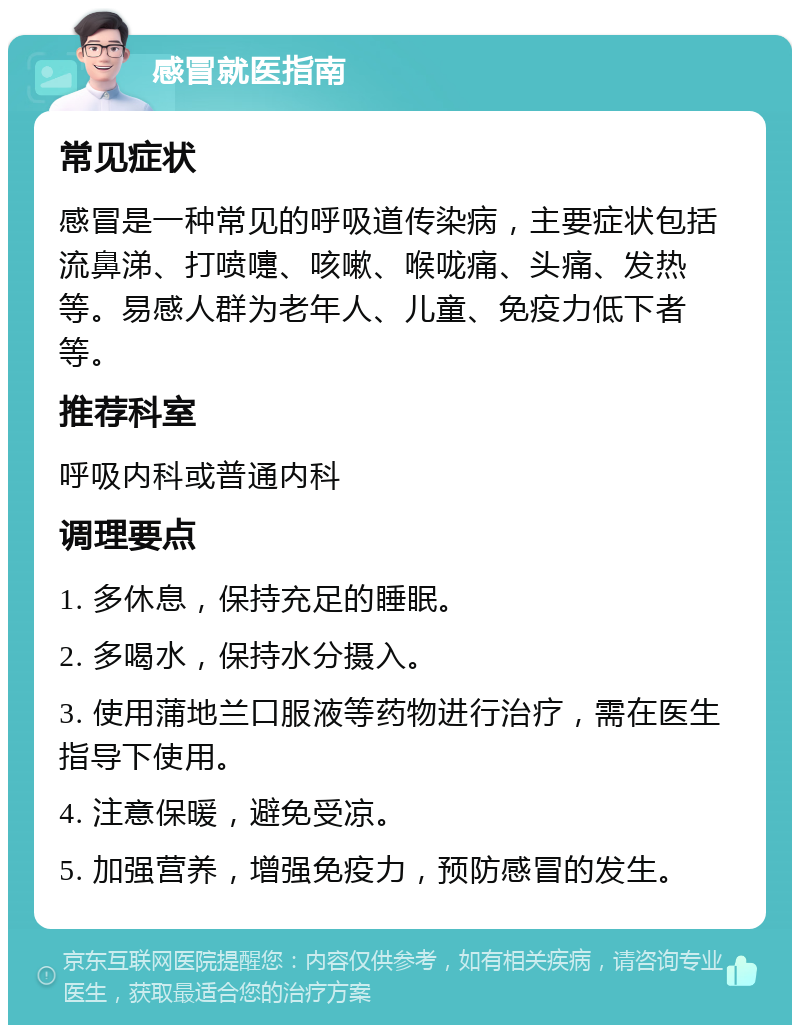 感冒就医指南

常见症状

感冒是一种常见的呼吸道传染病，主要症状包括流鼻涕、打喷嚏、咳嗽、喉咙痛、头痛、发热等。易感人群为老年人、儿童、免疫力低下者等。

推荐科室

呼吸内科或普通内科

调理要点

1. 多休息，保持充足的睡眠。

2. 多喝水，保持水分摄入。

3. 使用蒲地兰口服液等药物进行治疗，需在医生指导下使用。

4. 注意保暖，避免受凉。

5. 加强营养，增强免疫力，预防感冒的发生。

京东互联网医院提醒您：内容仅供参考，如有相关疾病，请咨询专业医生，获取最适合您的治疗方案